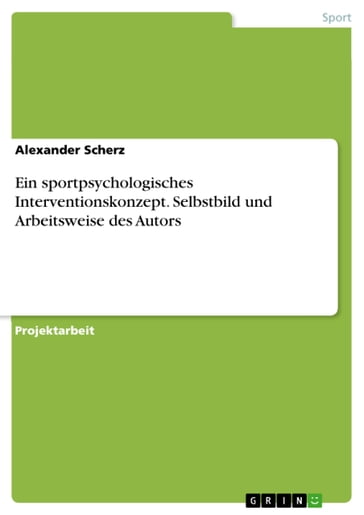 Sport

Alexander Scherz

Ein sportpsychologisches Interventionskonzept. Selbstbild und Arbeitsweise des Autors

Projektarbeit

GRIN